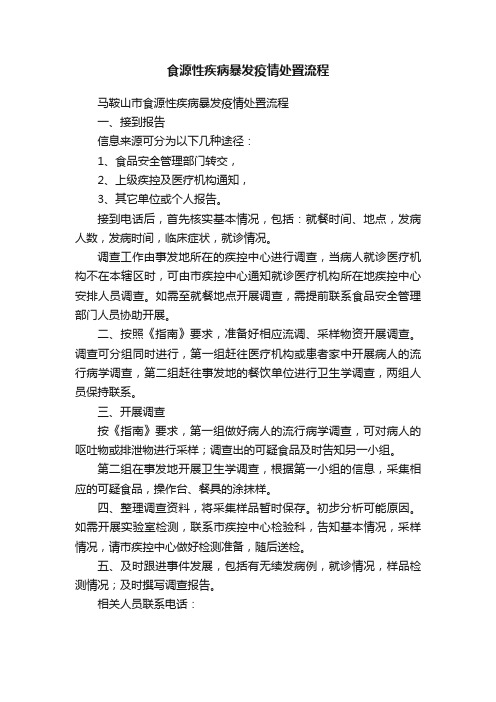 食源性疾病暴发疫情处置流程

马鞍山市食源性疾病暴发疫情处置流程

一、接到报告

信息来源可分为以下几种途径：

1、食品安全管理部门转交，

2、上级疾控及医疗机构通知，

3、其它单位或个人报告。

接到电话后，首先核实基本情况，包括：就餐时间、地点，发病人数，发病时间，临床症状，就诊情况。

调查工作由事发地所在的疾控中心进行调查，当病人就诊医疗机构不在本辖区时，可由市疾控中心通知就诊医疗机构所在地疾控中心安排人员调查。如需至就餐地点开展调查，需提前联系食品安全管理部门人员协助开展。

二、按照《指南》要求，准备好相应流调、采样物资开展调查。调查可分组同时进行，第一组赶往医疗机构或患者家中开展病人的流行病学调查，第二组赶往事发地的餐饮单位进行卫生学调查，两组人员保持联系。

三、开展调查

按《指南》要求，第一组做好病人的流行病学调查，可对病人的呕吐物或排泄物进行采样；调查出的可疑食品及时告知另一小组。

第二组在事发地开展卫生学调查，根据第一小组的信息，采集相应的可疑食品，操作台、餐具的涂抹样。

四、整理调查资料，将采集样品暂时保存。初步分析可能原因。如需开展实验室检测，联系市疾控中心检验科，告知基本情况，采样情况，请市疾控中心做好检测准备，随后送检。

五、及时跟进事件发展，包括有无续发病例，就诊情况，样品检测情况；及时撰写调查报告。

相关人员联系电话：